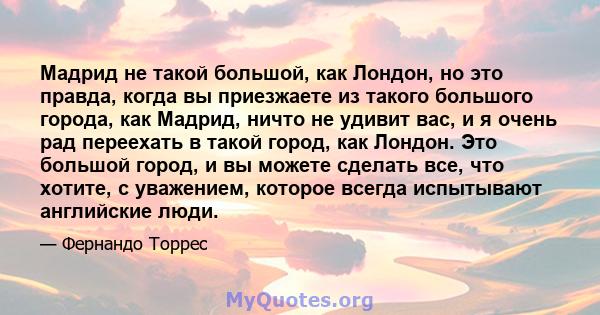 Мадрид не такой большой, как Лондон, но это правда, когда вы приезжаете из такого большого города, как Мадрид, ничто не удивит вас, и я очень рад переехать в такой город, как Лондон. Это большой город, и вы можете сделать все, что хотите, с уважением, которое всегда испытывают английские люди.

— Фернандо Торрес

MyQuotes.org